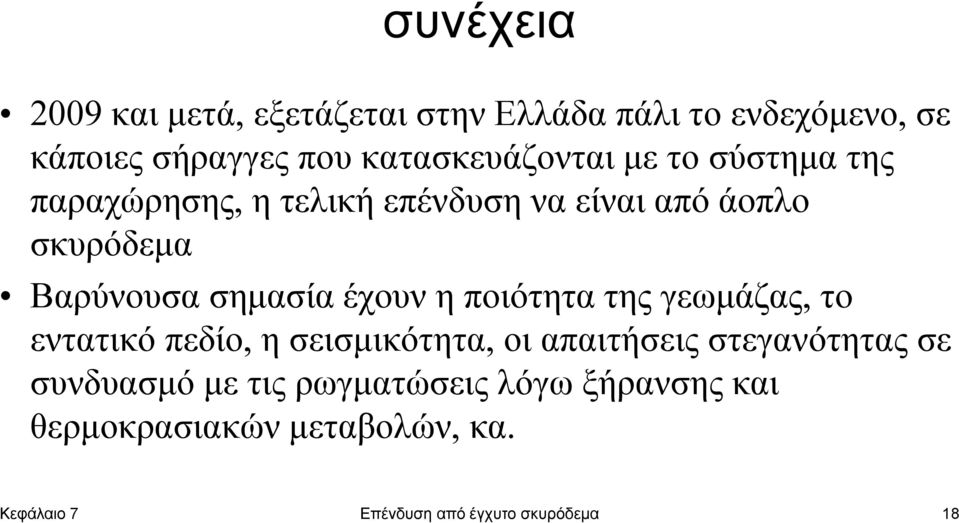 συνέχεια

• 2009 και μετά, εξετάζεται στην Ελλάδα πάλι το ενδεχόμενο, σε κάποιες σήραγγες που κατασκευάζονται με το σύστημα της παραχώρησης, η τελική επένδυση να είναι από άοπλο σκυρόδεμα

• Βαρύνουσα σημασία έχουν η ποιότητα της γεωμάζας, το εντατικό πεδίο, η σεισμικότητα, οι απαιτήσεις στεγανότητας σε συνδυασμό με τις ρωγματώσεις λόγω ξήρανσης και θερμοκρασιακών μεταβολών, κα.

Κεφάλαιο 7 Επένδυση από έγχυτο σκυρόδεμα 18